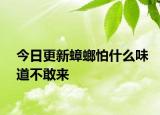 今日更新蟑螂怕什么味道不敢来